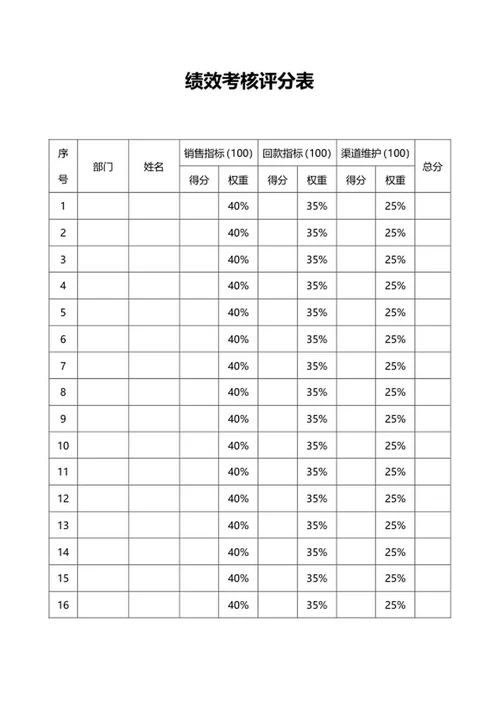 绩效考核评分表

| 序号 | 部门 | 姓名 | 销售指标（100） | | 回款指标（100） | | 渠道维护（100） | | 总分 |
|---|---|---|---|---|---|---|---|---|---|
| | | | 得分 | 权重 | 得分 | 权重 | 得分 | 权重 | |
| 1 | | | | 40% | | 35% | | 25% | |
| 2 | | | | 40% | | 35% | | 25% | |
| 3 | | | | 40% | | 35% | | 25% | |
| 4 | | | | 40% | | 35% | | 25% | |
| 5 | | | | 40% | | 35% | | 25% | |
| 6 | | | | 40% | | 35% | | 25% | |
| 7 | | | | 40% | | 35% | | 25% | |
| 8 | | | | 40% | | 35% | | 25% | |
| 9 | | | | 40% | | 35% | | 25% | |
| 10 | | | | 40% | | 35% | | 25% | |
| 11 | | | | 40% | | 35% | | 25% | |
| 12 | | | | 40% | | 35% | | 25% | |
| 13 | | | | 40% | | 35% | | 25% | |
| 14 | | | | 40% | | 35% | | 25% | |
| 15 | | | | 40% | | 35% | | 25% | |
| 16 | | | | 40% | | 35% | | 25% | |